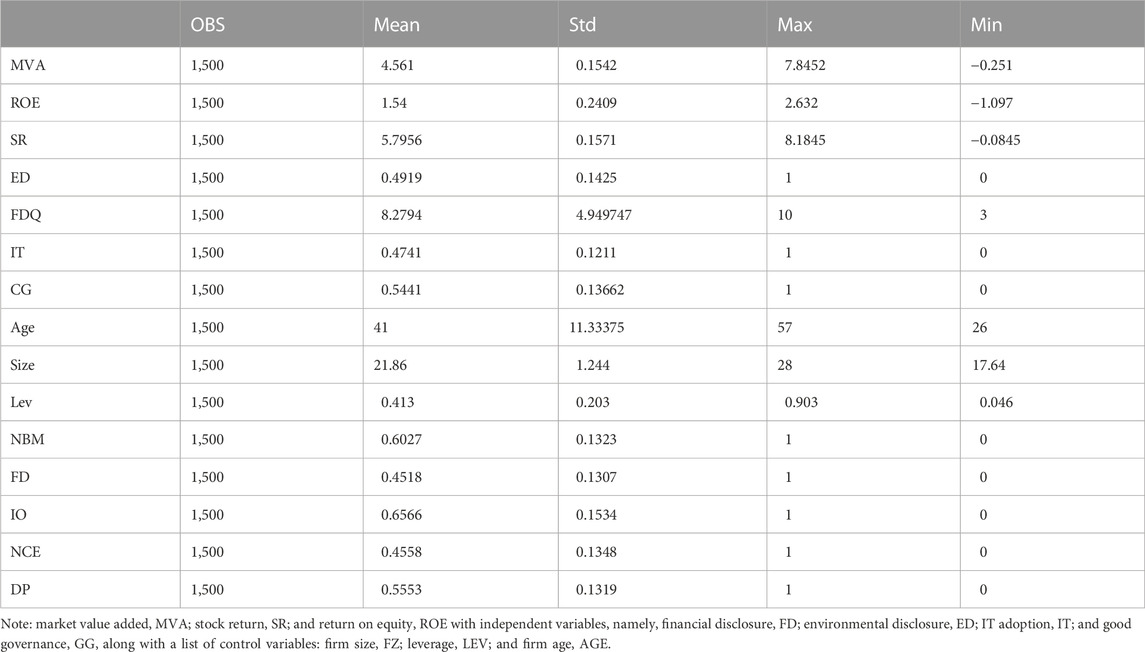 | | OBS | Mean | Std | Max | Min |
|---|---|---|---|---|---|
| MVA | 1,500 | 4.561 | 0.1542 | 7.8452 | −0.251 |
| ROE | 1,500 | 1.54 | 0.2409 | 2.632 | −1.097 |
| SR | 1,500 | 5.7956 | 0.1571 | 8.1845 | −0.0845 |
| ED | 1,500 | 0.4919 | 0.1425 | 1 | 0 |
| FDQ | 1,500 | 8.2794 | 4.949747 | 10 | 3 |
| IT | 1,500 | 0.4741 | 0.1211 | 1 | 0 |
| CG | 1,500 | 0.5441 | 0.13662 | 1 | 0 |
| Age | 1,500 | 41 | 11.33375 | 57 | 26 |
| Size | 1,500 | 21.86 | 1.244 | 28 | 17.64 |
| Lev | 1,500 | 0.413 | 0.203 | 0.903 | 0.046 |
| NBM | 1,500 | 0.6027 | 0.1323 | 1 | 0 |
| FD | 1,500 | 0.4518 | 0.1307 | 1 | 0 |
| IO | 1,500 | 0.6566 | 0.1534 | 1 | 0 |
| NCE | 1,500 | 0.4558 | 0.1348 | 1 | 0 |
| DP | 1,500 | 0.5553 | 0.1319 | 1 | 0 |

Note: market value added, MVA; stock return, SR; and return on equity, ROE with independent variables, namely, financial disclosure, FD; environmental disclosure, ED; IT adoption, IT; and good governance, GG, along with a list of control variables: firm size, FZ; leverage, LEV; and firm age, AGE.